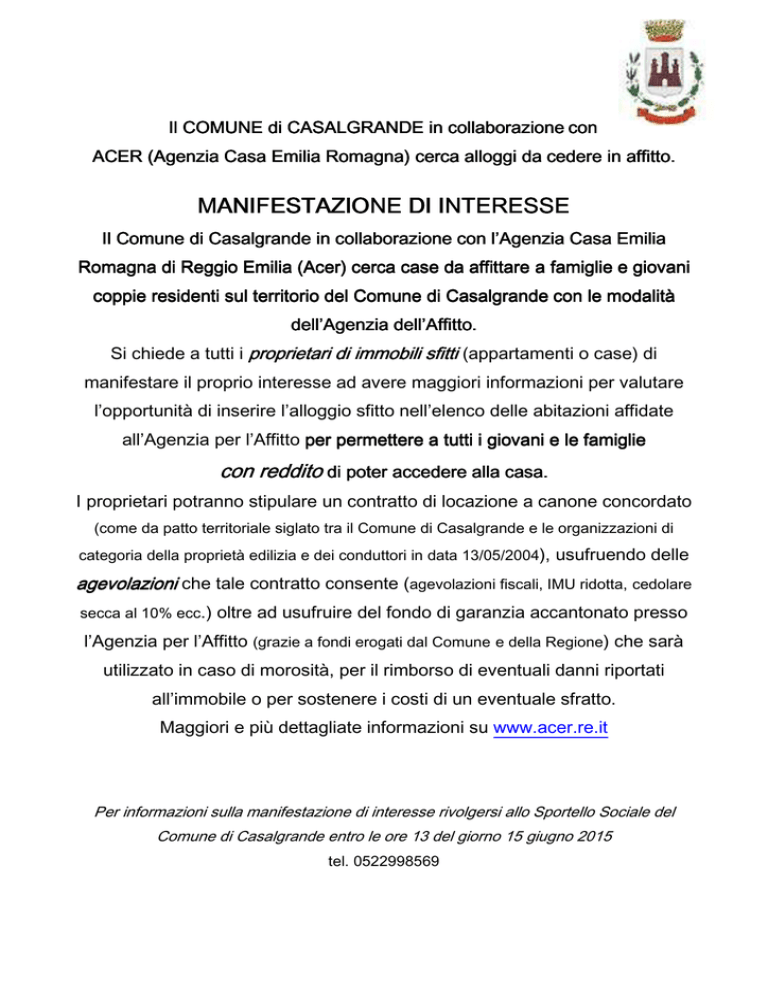 Il COMUNE di CASALGRANDE in collaborazione con
ACER (Agenzia Casa Emilia Romagna) cerca alloggi da cedere in affitto.

MANIFESTAZIONE DI INTERESSE

Il Comune di Casalgrande in collaborazione con l'Agenzia Casa Emilia Romagna di Reggio Emilia (Acer) cerca case da affittare a famiglie e giovani coppie residenti sul territorio del Comune di Casalgrande con le modalità dell'Agenzia dell'Affitto.

Si chiede a tutti i proprietari di immobili sfitti (appartamenti o case) di manifestare il proprio interesse ad avere maggiori informazioni per valutare l'opportunità di inserire l'alloggio sfitto nell'elenco delle abitazioni affidate all'Agenzia per l'Affitto per permettere a tutti i giovani e le famiglie con reddito di poter accedere alla casa.

I proprietari potranno stipulare un contratto di locazione a canone concordato (come da patto territoriale siglato tra il Comune di Casalgrande e le organizzazioni di categoria della proprietà edilizia e dei conduttori in data 13/05/2004), usufruendo delle agevolazioni che tale contratto consente (agevolazioni fiscali, IMU ridotta, cedolare secca al 10% ecc.) oltre ad usufruire del fondo di garanzia accantonato presso l'Agenzia per l'Affitto (grazie a fondi erogati dal Comune e della Regione) che sarà utilizzato in caso di morosità, per il rimborso di eventuali danni riportati all'immobile o per sostenere i costi di un eventuale sfratto.

Maggiori e più dettagliate informazioni su www.acer.re.it

Per informazioni sulla manifestazione di interesse rivolgersi allo Sportello Sociale del Comune di Casalgrande entro le ore 13 del giorno 15 giugno 2015
tel. 0522998569